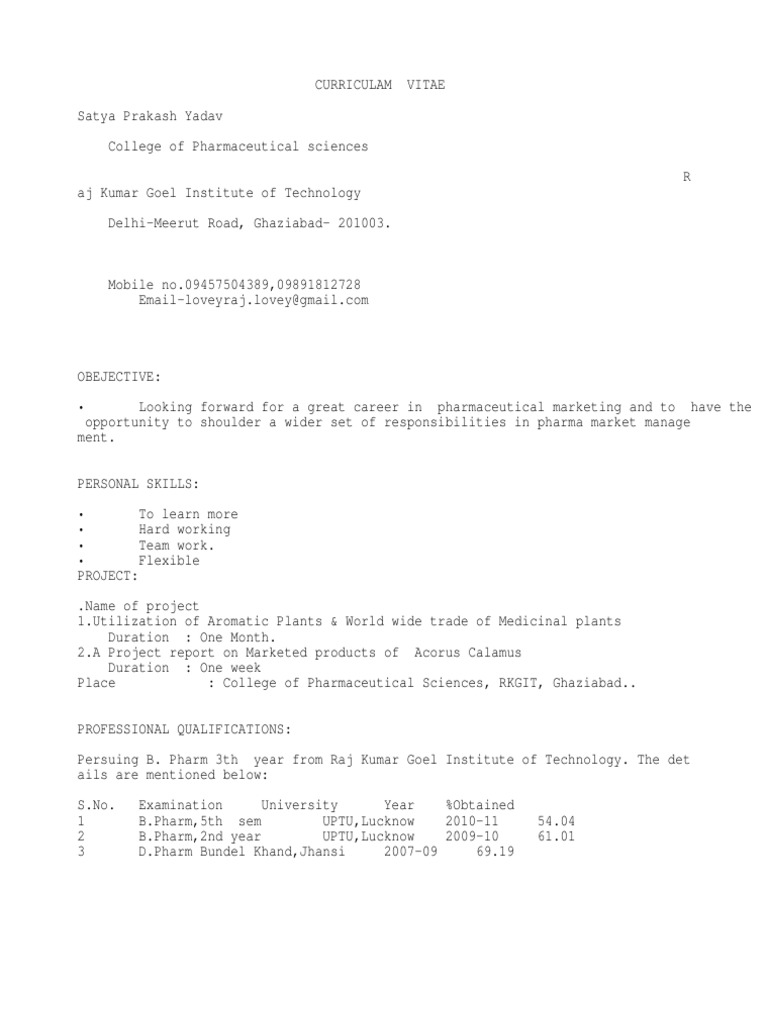 CURRICULAM VITAE

Satya Prakash Yadav

College of Pharmaceutical sciences

R

aj Kumar Goel Institute of Technology

Delhi-Meerut Road, Ghaziabad- 201003.

Mobile no.09457504389,09891812728
Email-loveyraj.lovey@gmail.com

OBEJECTIVE:

• Looking forward for a great career in pharmaceutical marketing and to have the opportunity to shoulder a wider set of responsibilities in pharma market manage ment.

PERSONAL SKILLS:

• To learn more
• Hard working
• Team work.
• Flexible
PROJECT:

.Name of project
1.Utilization of Aromatic Plants & World wide trade of Medicinal plants
Duration : One Month.
2.A Project report on Marketed products of Acorus Calamus
Duration : One week
Place : College of Pharmaceutical Sciences, RKGIT, Ghaziabad..

PROFESSIONAL QUALIFICATIONS:

Persuing B. Pharm 3th year from Raj Kumar Goel Institute of Technology. The det ails are mentioned below:

| S.No. | Examination | University | Year | %Obtained |
|---|---|---|---|---|
| 1 | B.Pharm,5th sem | UPTU,Lucknow | 2010-11 | 54.04 |
| 2 | B.Pharm,2nd year | UPTU,Lucknow | 2009-10 | 61.01 |
| 3 | D.Pharm | Bundel Khand,Jhansi | 2007-09 | 69.19 |